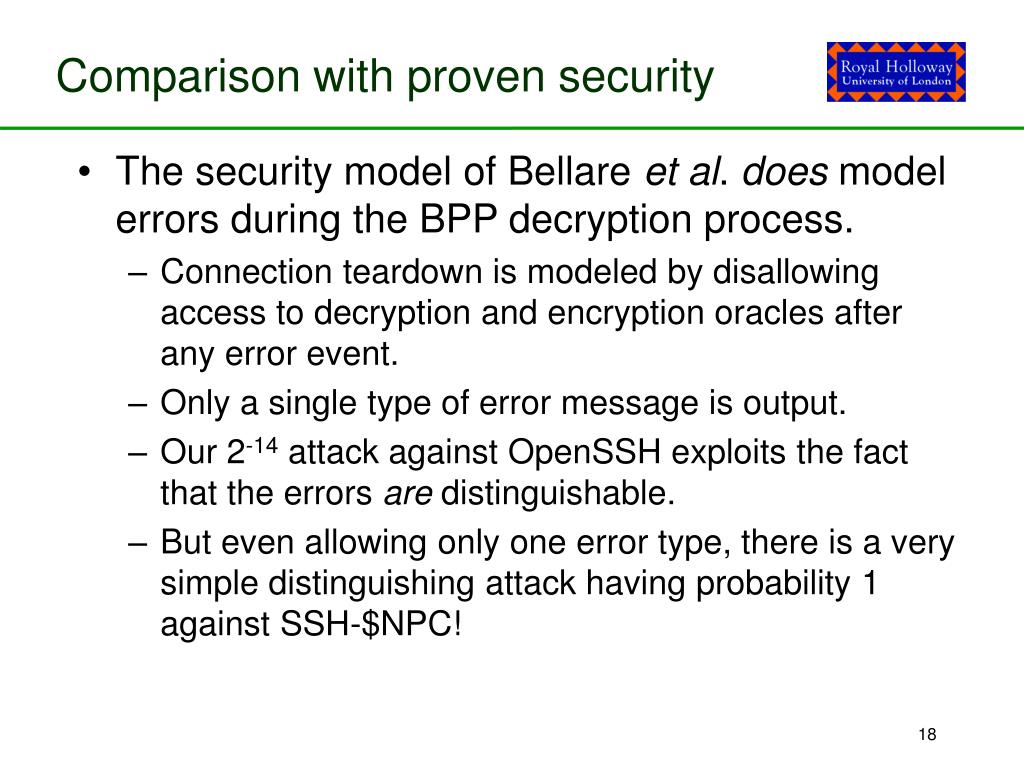 Comparison with proven security

Royal Holloway
University of London

• The security model of Bellare et al. does model errors during the BPP decryption process.
– Connection teardown is modeled by disallowing access to decryption and encryption oracles after any error event.
– Only a single type of error message is output.
– Our $2^{-14}$ attack against OpenSSH exploits the fact that the errors are distinguishable.
– But even allowing only one error type, there is a very simple distinguishing attack having probability 1 against SSH-\$NPC!

18